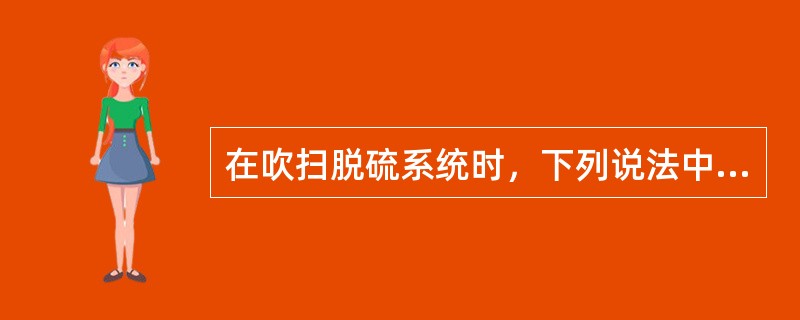 在吹扫脱硫系统时，下列说法中...